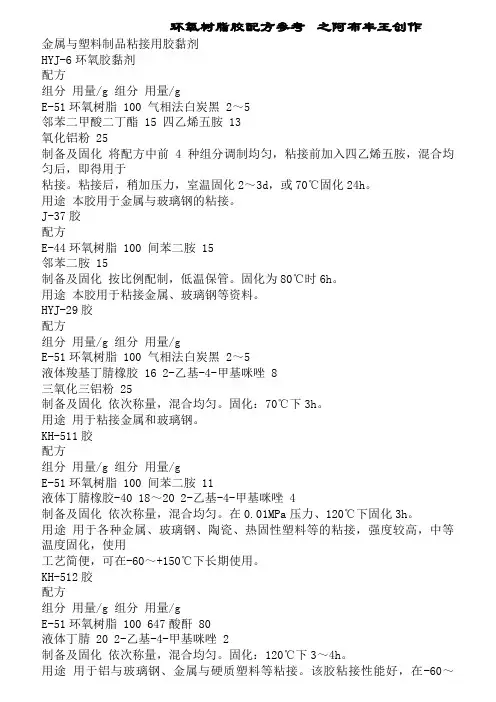 环氧树脂胶配方参考 之阿布丰王创作

金属与塑料制品粘接用胶黏剂
HYJ-6 环氧胶黏剂
配方
组分 用量/g 组分 用量/g
E-51 环氧树脂 100 气相法白炭黑 2～5
邻苯二甲酸二丁酯 15 四乙烯五胺 13
氧化铝粉 25
制备及固化 将配方中前 4 种组分调制均匀，粘接前加入四乙烯五胺，混合均匀后，即得用于
粘接。粘接后，稍加压力，室温固化 2～3d，或 70℃固化 24h。
用途 本胶用于金属与玻璃钢的粘接。
J-37 胶
配方
E-44 环氧树脂 100 间苯二胺 15
邻苯二胺 15
制备及固化 按比例配制，低温保管。固化为 80℃时 6h。
用途 本胶用于粘接金属、玻璃钢等资料。
HYJ-29 胶
配方
组分 用量/g 组分 用量/g
E-51 环氧树脂 100 气相法白炭黑 2～5
液体羧基丁腈橡胶 16 2-乙基-4-甲基咪唑 8
三氧化三铝粉 25
制备及固化 依次称量，混合均匀。固化：70℃下 3h。
用途 用于粘接金属和玻璃钢。
KH-511 胶
配方
组分 用量/g 组分 用量/g
E-51 环氧树脂 100 间苯二胺 11
液体丁腈橡胶-40 18～20 2-乙基-4-甲基咪唑 4
制备及固化 依次称量，混合均匀。在 0.01MPa 压力、120℃下固化 3h。
用途 用于各种金属、玻璃钢、陶瓷、热固性塑料等的粘接，强度较高，中等温度固化，使用
工艺简便，可在-60～+150℃下长期使用。
KH-512 胶
配方
组分 用量/g 组分 用量/g
E-51 环氧树脂 100 647 酸酐 80
液体丁腈 20 2-乙基-4-甲基咪唑 2
制备及固化 依次称量，混合均匀。固化：120℃下 3～4h。
用途 用于铝与玻璃钢、金属与硬质塑料等粘接。该胶粘接性能好，在-60～